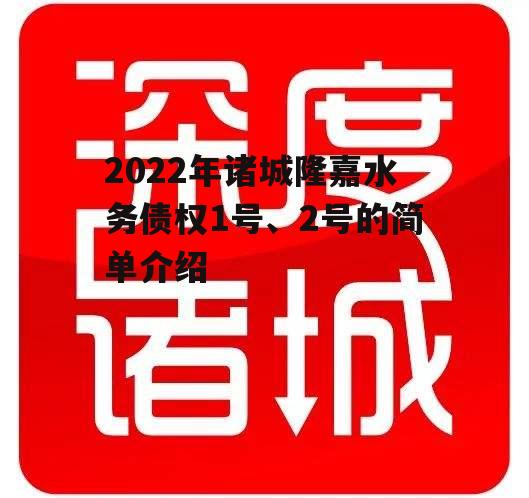 深度

2022年诸城隆嘉水务债权1号、2号的简单介绍

诸城